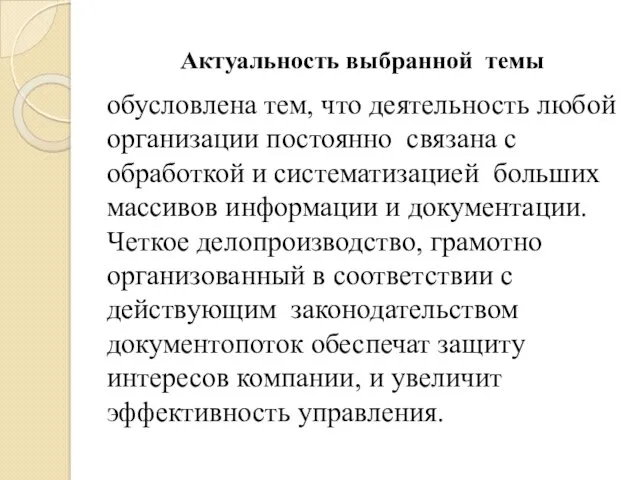 Актуальность выбранной темы

обусловлена тем, что деятельность любой организации постоянно связана с обработкой и систематизацией больших массивов информации и документации. Четкое делопроизводство, грамотно организованный в соответствии с действующим законодательством документопоток обеспечат защиту интересов компании, и увеличит эффективность управления.